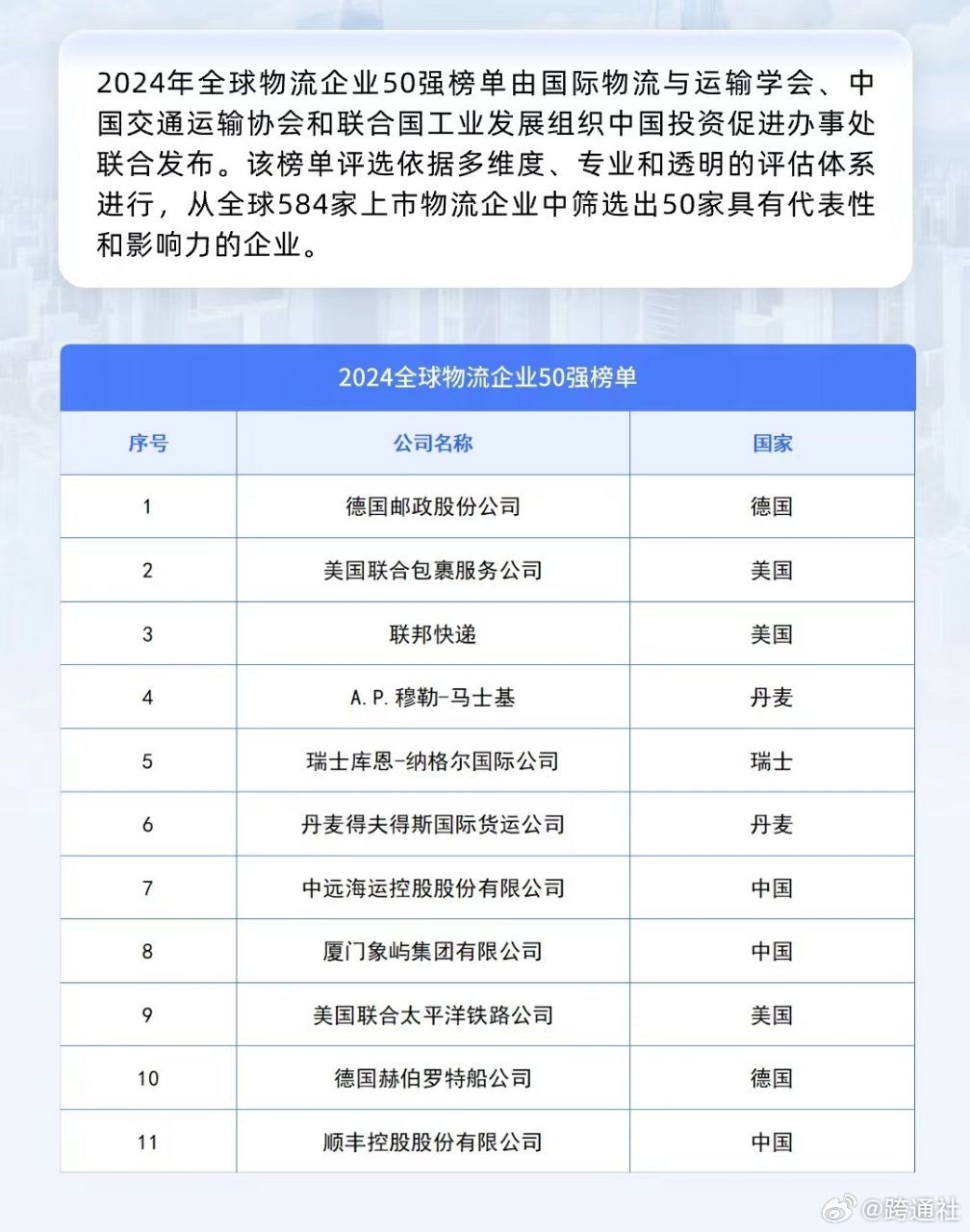 2024年全球物流企业50强榜单由国际物流与运输学会、中国交通运输协会和联合国工业发展组织中国投资促进办事处联合发布。该榜单评选依据多维度、专业和透明的评估体系进行，从全球584家上市物流企业中筛选出50家具有代表性和影响力的企业。

2024全球物流企业50强榜单

| 序号 | 公司名称 | 国家 |
|---|---|---|
| 1 | 德国邮政股份公司 | 德国 |
| 2 | 美国联合包裹服务公司 | 美国 |
| 3 | 联邦快递 | 美国 |
| 4 | A.P.穆勒-马士基 | 丹麦 |
| 5 | 瑞士库恩-纳格尔国际公司 | 瑞士 |
| 6 | 丹麦得夫得斯国际货运公司 | 丹麦 |
| 7 | 中远海运控股股份有限公司 | 中国 |
| 8 | 厦门象屿集团有限公司 | 中国 |
| 9 | 美国联合太平洋铁路公司 | 美国 |
| 10 | 德国赫伯罗特船公司 | 德国 |
| 11 | 顺丰控股股份有限公司 | 中国 |

@跨通社